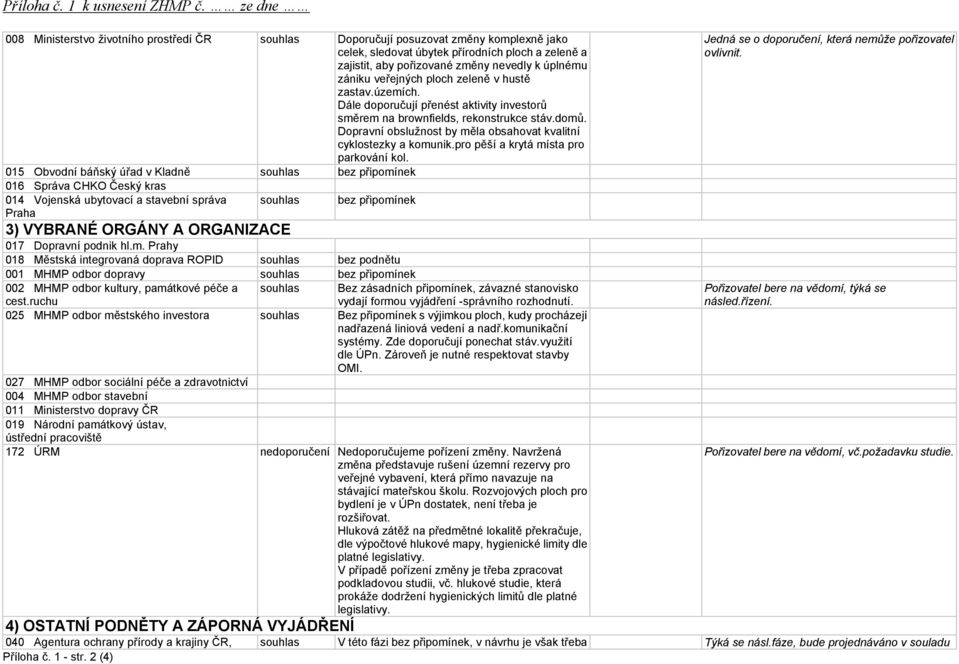 Příloha č. 1 k usnesení ZHMP č. … … ze dne … …

| | | | |
|---|---|---|---|
| 008 Ministerstvo životního prostředí ČR | souhlas | Doporučují posuzovat změny komplexně jako celek, sledovat úbytek přírodních ploch a zeleně a zajistit, aby pořizované změny nevedly k úplnému zániku veřejných ploch zeleně v hustě zastav.územích. Dále doporučují přenést aktivity investorů směrem na brownfields, rekonstrukce stáv.domů. Dopravní obslužnost by měla obsahovat kvalitní cyklostezky a komunik.pro pěší a krytá místa pro parkování kol. | Jedná se o doporučení, která nemůže pořizovatel ovlivnit. |
| 015 Obvodní báňský úřad v Kladně | souhlas | bez připomínek | |
| 016 Správa CHKO Český kras | | | |
| 014 Vojenská ubytovací a stavební správa Praha | souhlas | bez připomínek | |

3) VYBRANÉ ORGÁNY A ORGANIZACE

| | | | |
|---|---|---|---|
| 017 Dopravní podnik hl.m. Prahy | | | |
| 018 Městská integrovaná doprava ROPID | souhlas | bez podnětu | |
| 001 MHMP odbor dopravy | souhlas | bez připomínek | |
| 002 MHMP odbor kultury, památkové péče a cest.ruchu | souhlas | Bez zásadních připomínek, závazné stanovisko vydají formou vyjádření -správního rozhodnutí. | Pořizovatel bere na vědomí, týká se násled.řízení. |
| 025 MHMP odbor městského investora | souhlas | Bez připomínek s výjimkou ploch, kudy procházejí nadřazená liniová vedení a nadř.komunikační systémy. Zde doporučují ponechat stáv.využití dle ÚPn. Zároveň je nutné respektovat stavby OMI. | |
| 027 MHMP odbor sociální péče a zdravotnictví | | | |
| 004 MHMP odbor stavební | | | |
| 011 Ministerstvo dopravy ČR | | | |
| 019 Národní památkový ústav, ústřední pracoviště | | | |
| 172 ÚRM | nedoporučení | Nedoporučujeme pořízení změny. Navržená změna představuje rušení územní rezervy pro veřejné vybavení, která přímo navazuje na stávající mateřskou školu. Rozvojových ploch pro bydlení je v ÚPn dostatek, není třeba je rozšiřovat. Hluková zátěž na předmětné lokalitě překračuje, dle výpočtové hlukové mapy, hygienické limity dle platné legislativy. V případě pořízení změny je třeba zpracovat podkladovou studii, vč. hlukové studie, která prokáže dodržení hygienických limitů dle platné legislativy. | Pořizovatel bere na vědomí, vč.požadavku studie. |

4) OSTATNÍ PODNĚTY A ZÁPORNÁ VYJÁDŘENÍ

| | | | |
|---|---|---|---|
| 040 Agentura ochrany přírody a krajiny ČR, | souhlas | V této fázi bez připomínek, v návrhu je však třeba | Týká se násl.fáze, bude projednáváno v souladu |

Příloha č. 1 - str. 2 (4)